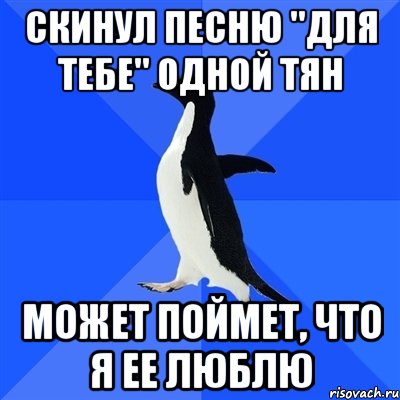 СКИНУЛ ПЕСНЮ "ДЛЯ ТЕБЕ" ОДНОЙ ТЯН

МОЖЕТ ПОЙМЕТ, ЧТО Я ЕЕ ЛЮБЛЮ

risovach.ru